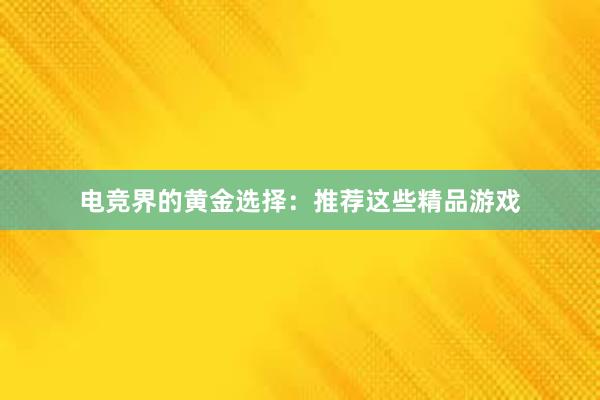 电竞界的黄金选择：推荐这些精品游戏